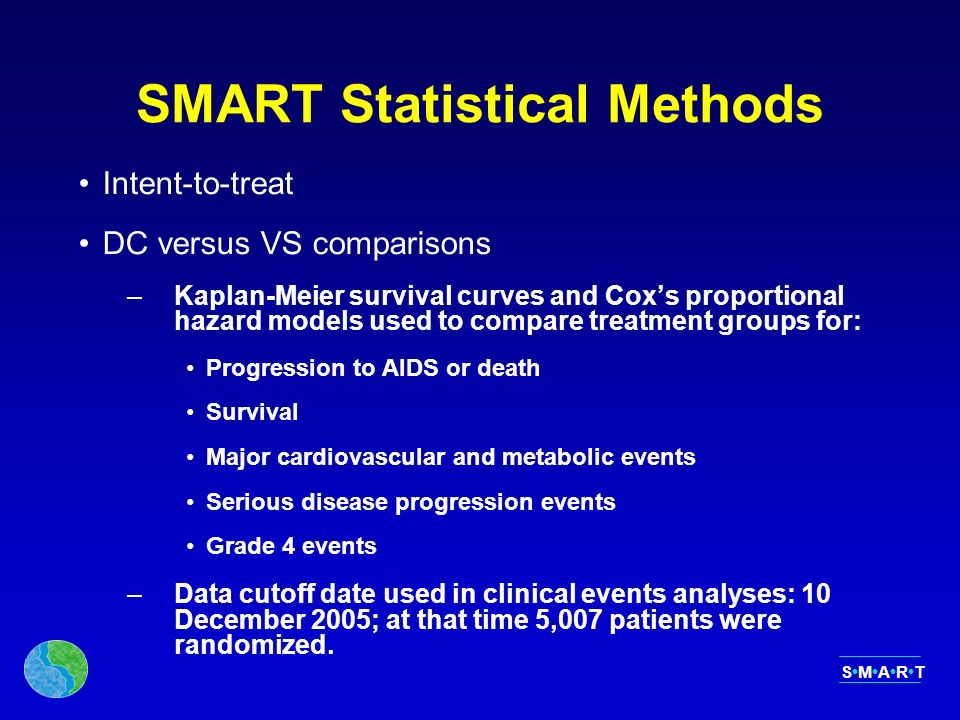 SMART Statistical Methods

• Intent-to-treat

• DC versus VS comparisons

– Kaplan-Meier survival curves and Cox's proportional hazard models used to compare treatment groups for:

• Progression to AIDS or death

• Survival

• Major cardiovascular and metabolic events

• Serious disease progression events

• Grade 4 events

– Data cutoff date used in clinical events analyses: 10 December 2005; at that time 5,007 patients were randomized.

S•M•A•R•T